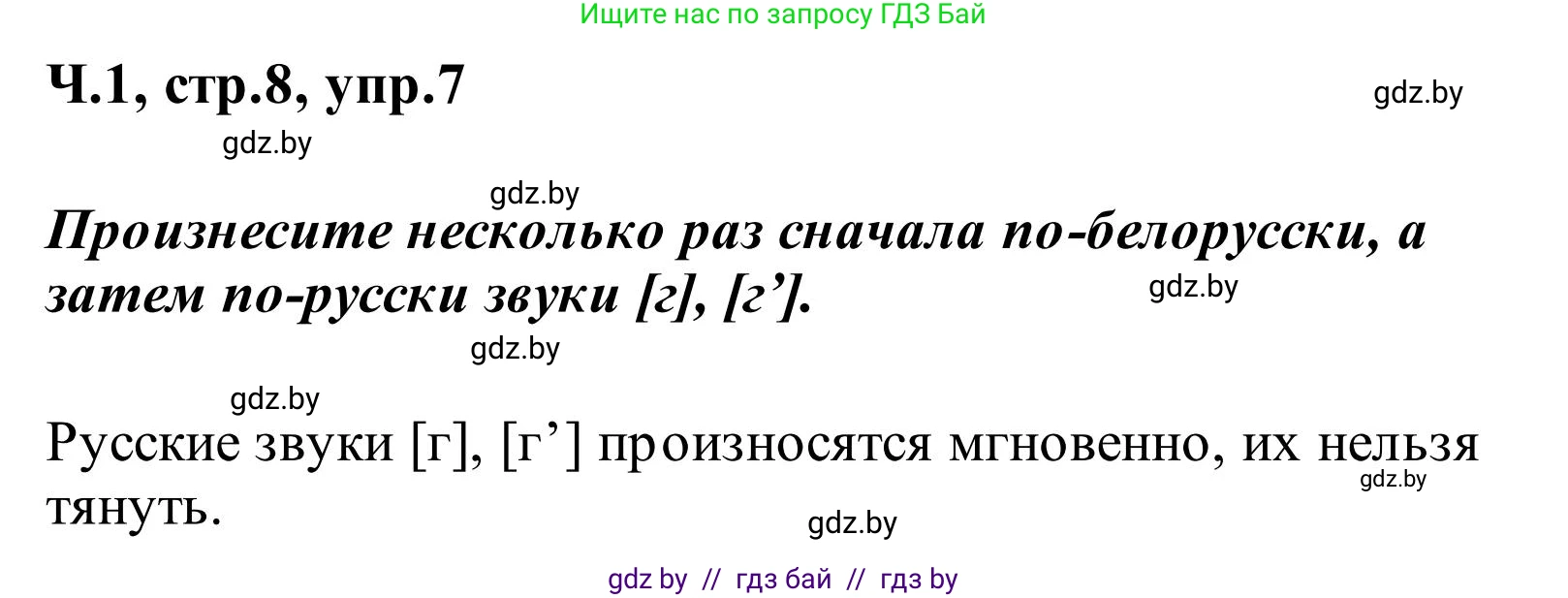 Ищите нас по запросу ГДЗ Бай

Ч.1, стр.8, упр.7

gdz.by

gdz.by

gdz.by

Произнесите несколько раз сначала по-белорусски, а затем по-русски звуки [г], [г’].

gdz.by

gdz.by

gdz.by

Русские звуки [г], [г’] произносятся мгновенно, их нельзя тянуть.

gdz.by

gdz.by

gdz by // гдз бай // гдз by